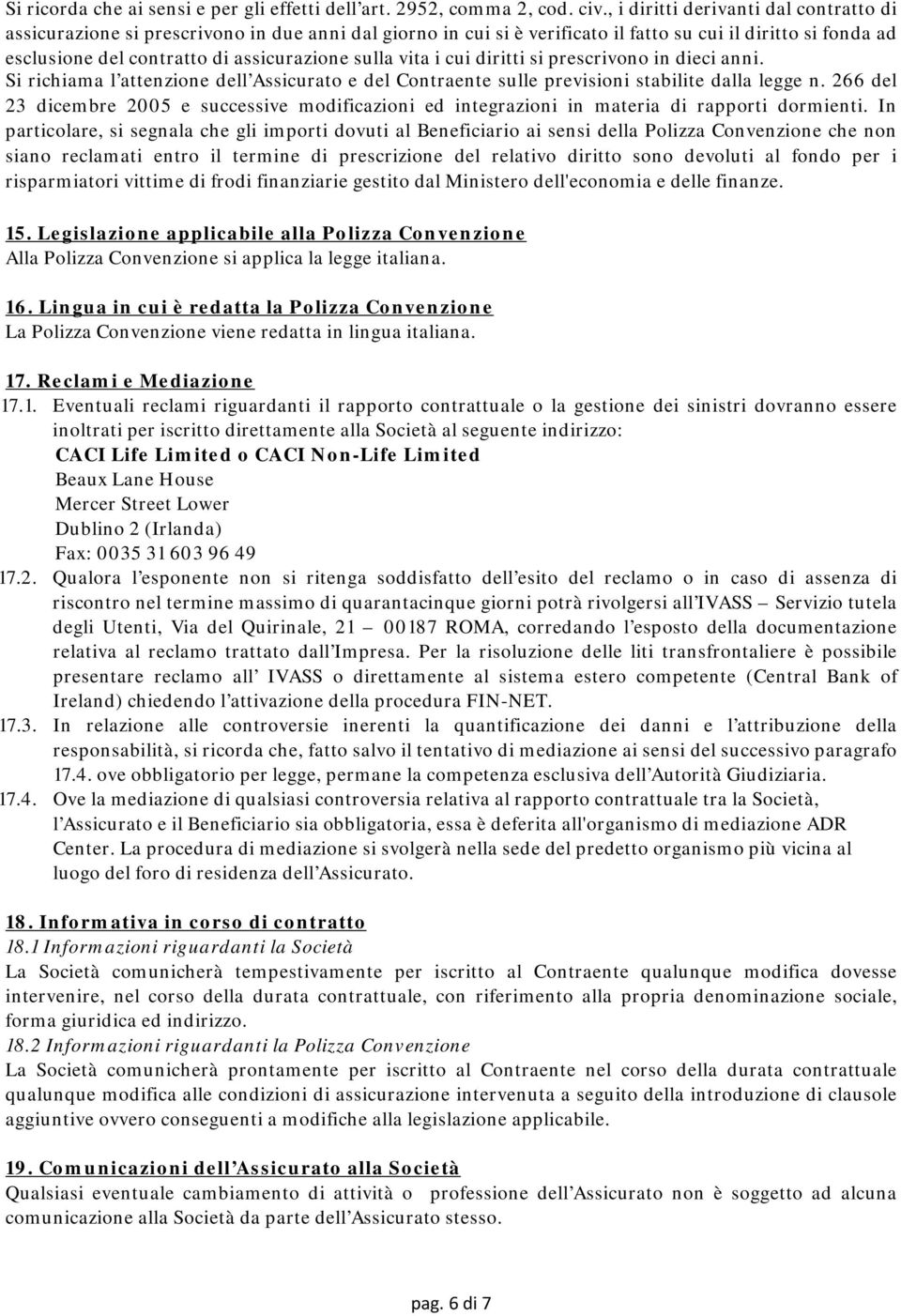 Si ricorda che ai sensi e per gli effetti dell'art. 2952, comma 2, cod. civ., i diritti derivanti dal contratto di assicurazione si prescrivono in due anni dal giorno in cui si è verificato il fatto su cui il diritto si fonda ad esclusione del contratto di assicurazione sulla vita i cui diritti si prescrivono in dieci anni.
Si richiama l'attenzione dell'Assicurato e del Contraente sulle previsioni stabilite dalla legge n. 266 del 23 dicembre 2005 e successive modificazioni ed integrazioni in materia di rapporti dormienti. In particolare, si segnala che gli importi dovuti al Beneficiario ai sensi della Polizza Convenzione che non siano reclamati entro il termine di prescrizione del relativo diritto sono devoluti al fondo per i risparmiatori vittime di frodi finanziarie gestito dal Ministero dell'economia e delle finanze.

15. Legislazione applicabile alla Polizza Convenzione
Alla Polizza Convenzione si applica la legge italiana.

16. Lingua in cui è redatta la Polizza Convenzione
La Polizza Convenzione viene redatta in lingua italiana.

17. Reclami e Mediazione
17.1. Eventuali reclami riguardanti il rapporto contrattuale o la gestione dei sinistri dovranno essere inoltrati per iscritto direttamente alla Società al seguente indirizzo:
CACI Life Limited o CACI Non-Life Limited
Beaux Lane House
Mercer Street Lower
Dublino 2 (Irlanda)
Fax: 0035 31 603 96 49
17.2. Qualora l'esponente non si ritenga soddisfatto dell'esito del reclamo o in caso di assenza di riscontro nel termine massimo di quarantacinque giorni potrà rivolgersi all'IVASS – Servizio tutela degli Utenti, Via del Quirinale, 21 – 00187 ROMA, corredando l'esposto della documentazione relativa al reclamo trattato dall'Impresa. Per la risoluzione delle liti transfrontaliere è possibile presentare reclamo all' IVASS o direttamente al sistema estero competente (Central Bank of Ireland) chiedendo l'attivazione della procedura FIN-NET.
17.3. In relazione alle controversie inerenti la quantificazione dei danni e l'attribuzione della responsabilità, si ricorda che, fatto salvo il tentativo di mediazione ai sensi del successivo paragrafo 17.4. ove obbligatorio per legge, permane la competenza esclusiva dell'Autorità Giudiziaria.
17.4. Ove la mediazione di qualsiasi controversia relativa al rapporto contrattuale tra la Società, l'Assicurato e il Beneficiario sia obbligatoria, essa è deferita all'organismo di mediazione ADR Center. La procedura di mediazione si svolgerà nella sede del predetto organismo più vicina al luogo del foro di residenza dell'Assicurato.

18. Informativa in corso di contratto
18.1 Informazioni riguardanti la Società
La Società comunicherà tempestivamente per iscritto al Contraente qualunque modifica dovesse intervenire, nel corso della durata contrattuale, con riferimento alla propria denominazione sociale, forma giuridica ed indirizzo.
18.2 Informazioni riguardanti la Polizza Convenzione
La Società comunicherà prontamente per iscritto al Contraente nel corso della durata contrattuale qualunque modifica alle condizioni di assicurazione intervenuta a seguito della introduzione di clausole aggiuntive ovvero conseguenti a modifiche alla legislazione applicabile.

19. Comunicazioni dell'Assicurato alla Società
Qualsiasi eventuale cambiamento di attività o professione dell'Assicurato non è soggetto ad alcuna comunicazione alla Società da parte dell'Assicurato stesso.

pag. 6 di 7